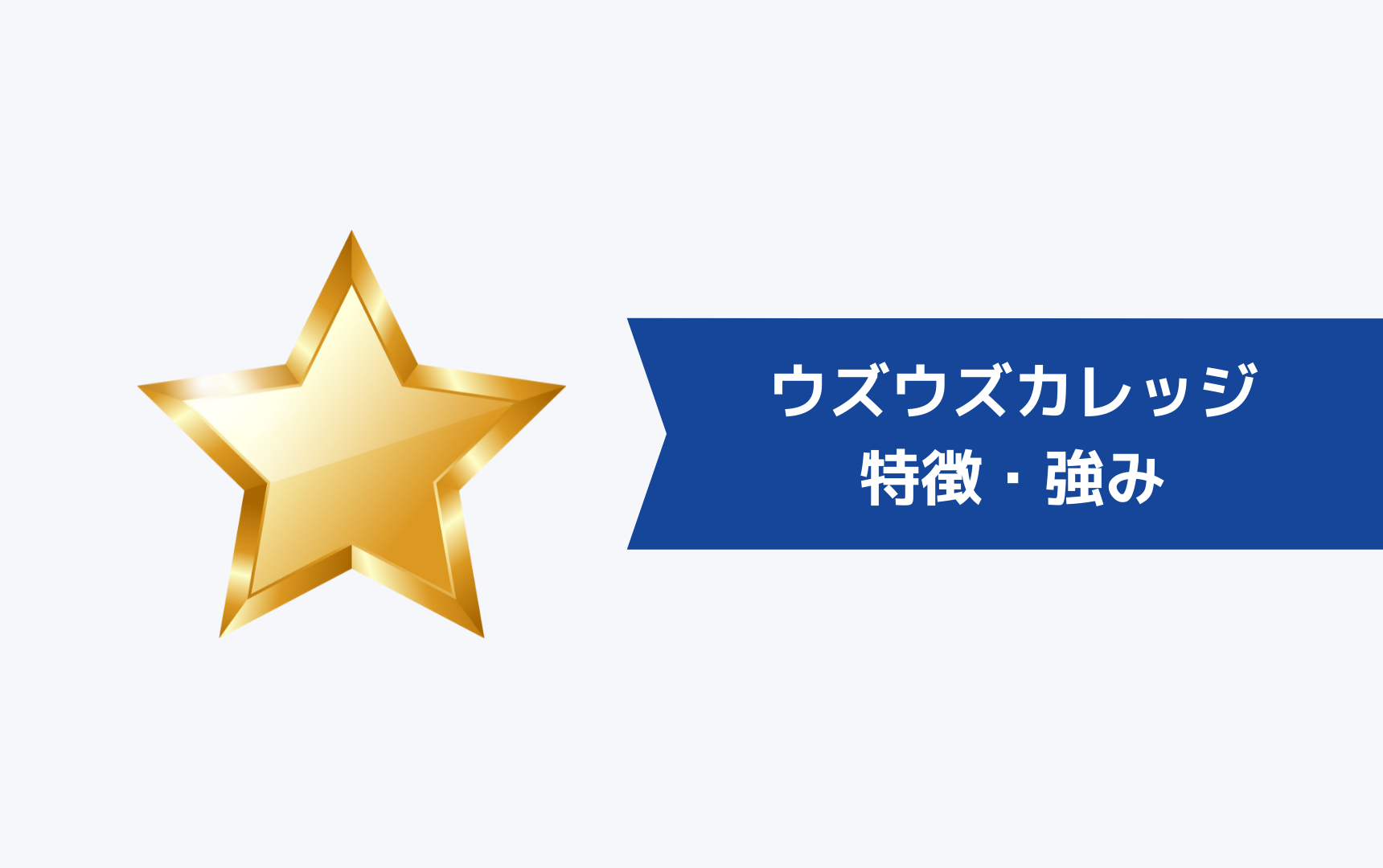 ウズウズカレッジ
特徴・強み